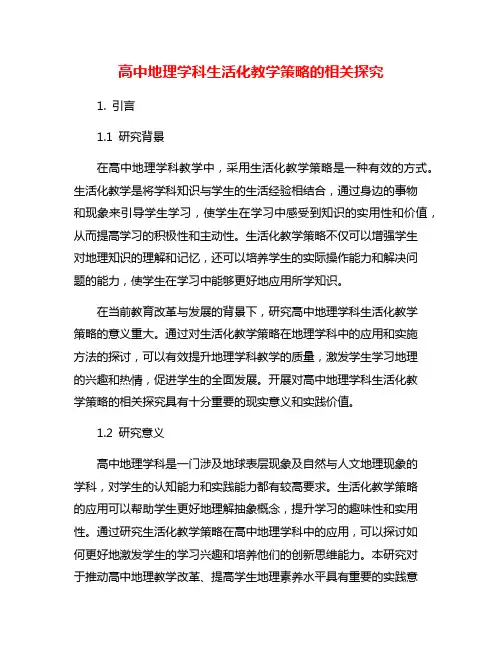 高中地理学科生活化教学策略的相关探究

1. 引言

1.1 研究背景

在高中地理学科教学中，采用生活化教学策略是一种有效的方式。生活化教学是将学科知识与学生的生活经验相结合，通过身边的事物和现象来引导学生学习，使学生在学习中感受到知识的实用性和价值，从而提高学习的积极性和主动性。生活化教学策略不仅可以增强学生对地理知识的理解和记忆，还可以培养学生的实际操作能力和解决问题的能力，使学生在学习中能够更好地应用所学知识。

在当前教育改革与发展的背景下，研究高中地理学科生活化教学策略的意义重大。通过对生活化教学策略在地理学科中的应用和实施方法的探讨，可以有效提升地理学科教学的质量，激发学生学习地理的兴趣和热情，促进学生的全面发展。开展对高中地理学科生活化教学策略的相关探究具有十分重要的现实意义和实践价值。

1.2 研究意义

高中地理学科是一门涉及地球表层现象及自然与人文地理现象的学科，对学生的认知能力和实践能力都有较高要求。生活化教学策略的应用可以帮助学生更好地理解抽象概念，提升学习的趣味性和实用性。通过研究生活化教学策略在高中地理学科中的应用，可以探讨如何更好地激发学生的学习兴趣和培养他们的创新思维能力。本研究对于推动高中地理教学改革、提高学生地理素养水平具有重要的实践意